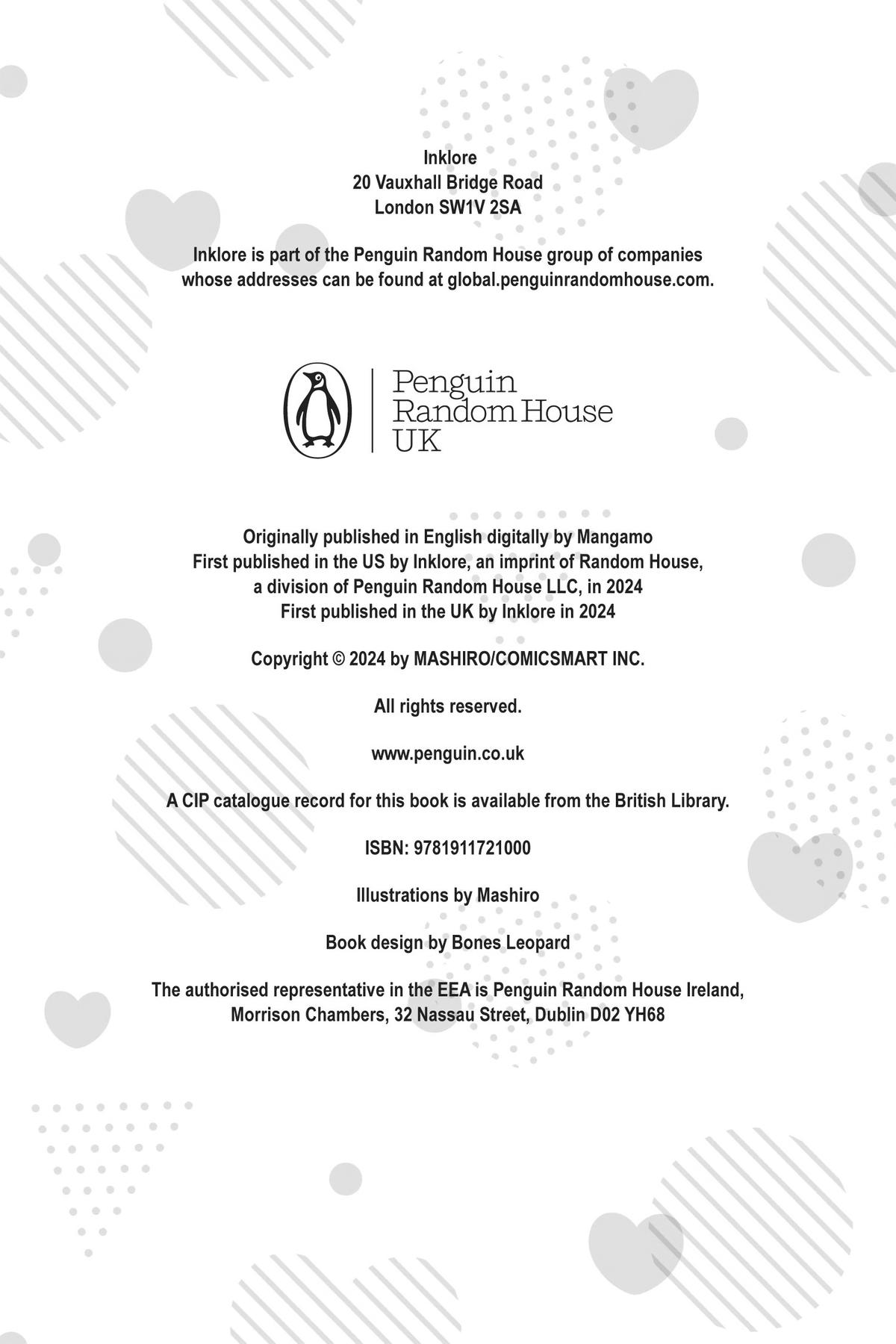 Inklore
20 Vauxhall Bridge Road
London SW1V 2SA

Inklore is part of the Penguin Random House group of companies whose addresses can be found at global.penguinrandomhouse.com.

Penguin
Random House
UK

Originally published in English digitally by Mangamo
First published in the US by Inklore, an imprint of Random House, a division of Penguin Random House LLC, in 2024
First published in the UK by Inklore in 2024

Copyright © 2024 by MASHIRO/COMICSMART INC.

All rights reserved.

www.penguin.co.uk

A CIP catalogue record for this book is available from the British Library.

ISBN: 9781911721000

Illustrations by Mashiro

Book design by Bones Leopard

The authorised representative in the EEA is Penguin Random House Ireland, Morrison Chambers, 32 Nassau Street, Dublin D02 YH68